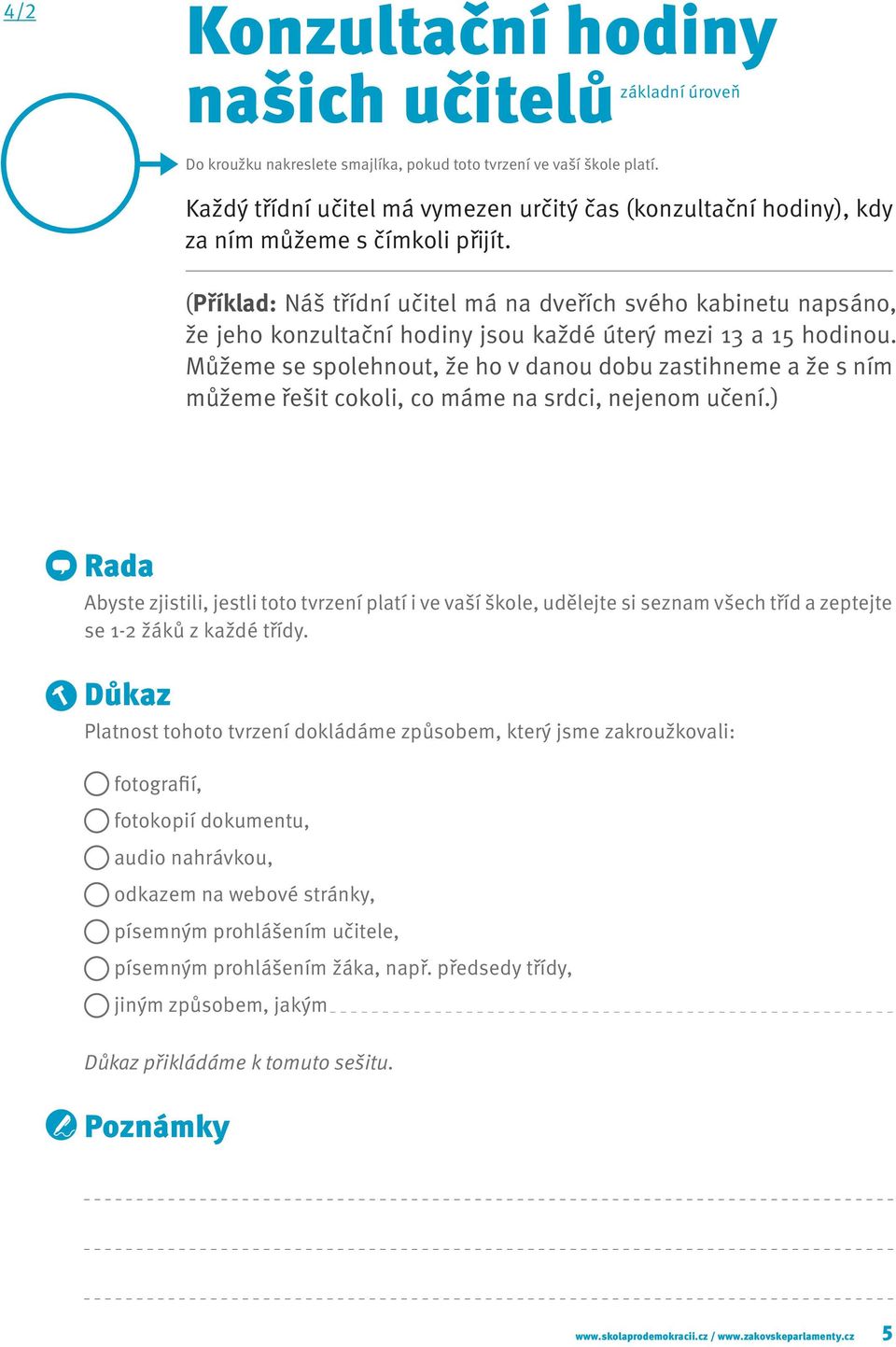 4/2

Konzultační hodiny našich učitelů základní úroveň

Do kroužku nakreslete smajlíka, pokud toto tvrzení ve vaší škole platí.

Každý třídní učitel má vymezen určitý čas (konzultační hodiny), kdy za ním můžeme s čímkoli přijít.

(Příklad: Náš třídní učitel má na dveřích svého kabinetu napsáno, že jeho konzultační hodiny jsou každé úterý mezi 13 a 15 hodinou. Můžeme se spolehnout, že ho v danou dobu zastihneme a že s ním můžeme řešit cokoli, co máme na srdci, nejenom učení.)

Rada

Abyste zjistili, jestli toto tvrzení platí i ve vaší škole, udělejte si seznam všech tříd a zeptejte se 1-2 žáků z každé třídy.

Důkaz

Platnost tohoto tvrzení dokládáme způsobem, který jsme zakroužkovali:

fotografií,
fotokopií dokumentu,
audio nahrávkou,
odkazem na webové stránky,
písemným prohlášením učitele,
písemným prohlášením žáka, např. předsedy třídy,
jiným způsobem, jakým

Důkaz přikládáme k tomuto sešitu.

Poznámky

www.skolaprodemokracii.cz / www.zakovskeparlamenty.cz 5